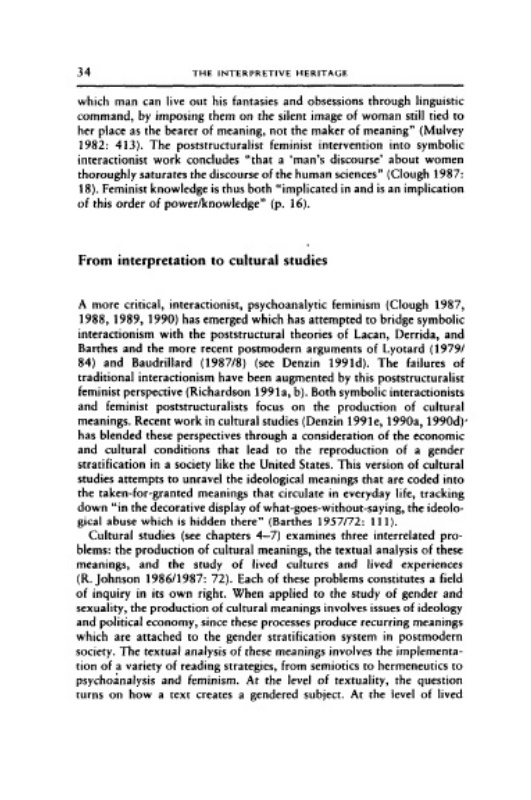 34 THE INTERPRETIVE HERITAGE

which man can live out his fantasies and obsessions through linguistic command, by imposing them on the silent image of woman still tied to her place as the bearer of meaning, not the maker of meaning" (Mulvey 1982: 413). The poststructuralist feminist intervention into symbolic interactionist work concludes "that a 'man's discourse' about women thoroughly saturates the discourse of the human sciences" (Clough 1987: 18). Feminist knowledge is thus both "implicated in and is an implication of this order of power/knowledge" (p. 16).

From interpretation to cultural studies

A more critical, interactionist, psychoanalytic feminism (Clough 1987, 1988, 1989, 1990) has emerged which has attempted to bridge symbolic interactionism with the poststructural theories of Lacan, Derrida, and Barthes and the more recent postmodern arguments of Lyotard (1979/84) and Baudrillard (1987/8) (see Denzin 1991d). The failures of traditional interactionism have been augmented by this poststructuralist feminist perspective (Richardson 1991a, b). Both symbolic interactionists and feminist poststructuralists focus on the production of cultural meanings. Recent work in cultural studies (Denzin 1991e, 1990a, 1990d) has blended these perspectives through a consideration of the economic and cultural conditions that lead to the reproduction of a gender stratification in a society like the United States. This version of cultural studies attempts to unravel the ideological meanings that are coded into the taken-for-granted meanings that circulate in everyday life, tracking down "in the decorative display of what-goes-without-saying, the ideological abuse which is hidden there" (Barthes 1957/72: 111).

Cultural studies (see chapters 4–7) examines three interrelated problems: the production of cultural meanings, the textual analysis of these meanings, and the study of lived cultures and lived experiences (R. Johnson 1986/1987: 72). Each of these problems constitutes a field of inquiry in its own right. When applied to the study of gender and sexuality, the production of cultural meanings involves issues of ideology and political economy, since these processes produce recurring meanings which are attached to the gender stratification system in postmodern society. The textual analysis of these meanings involves the implementation of a variety of reading strategies, from semiotics to hermeneutics to psychoanalysis and feminism. At the level of textuality, the question turns on how a text creates a gendered subject. At the level of lived